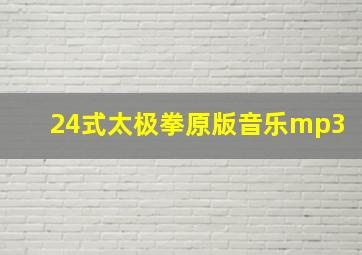 24式太极拳原版音乐mp3